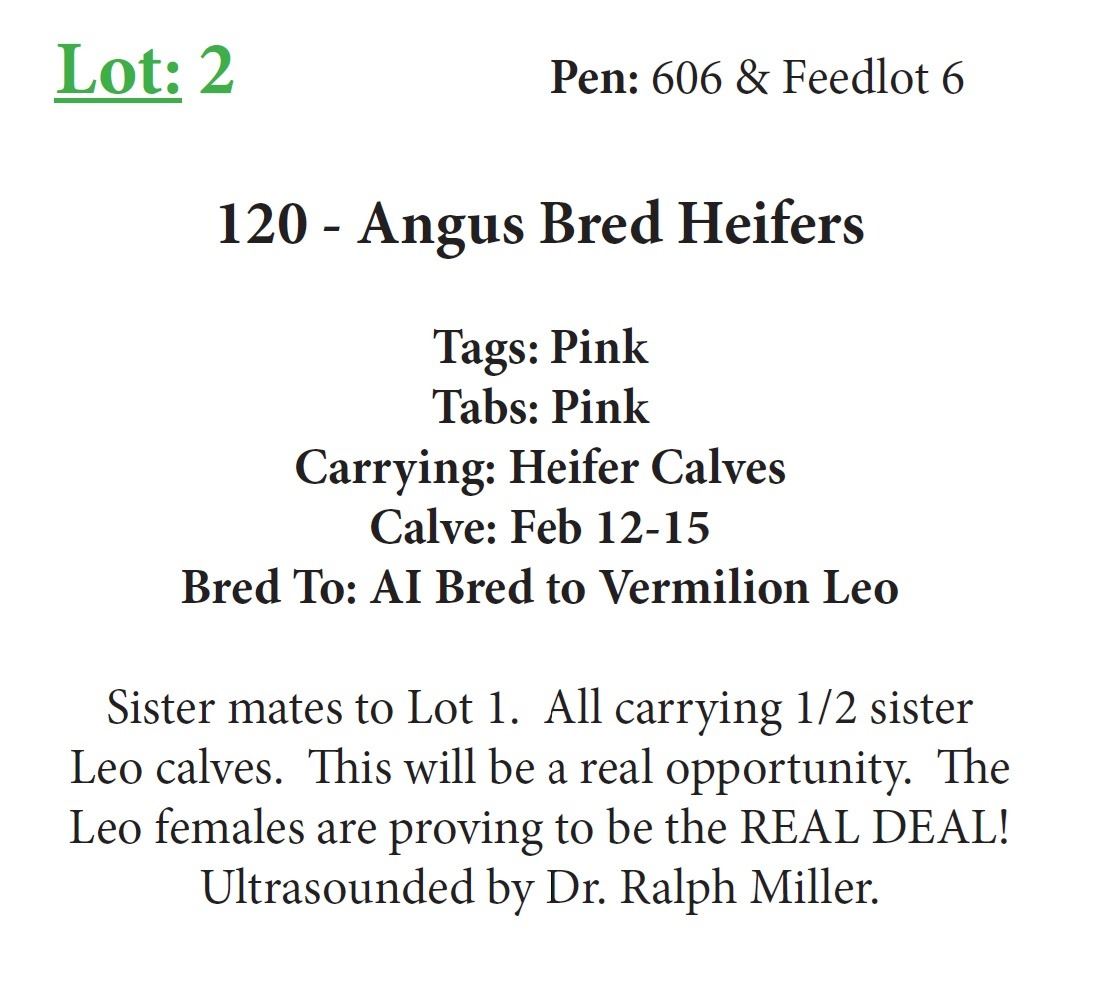 Lot: 2 Pen: 606 & Feedlot 6

120 - Angus Bred Heifers

Tags: Pink
Tabs: Pink
Carrying: Heifer Calves
Calve: Feb 12-15
Bred To: AI Bred to Vermilion Leo

Sister mates to Lot 1. All carrying 1/2 sister Leo calves. This will be a real opportunity. The Leo females are proving to be the REAL DEAL! Ultrasounded by Dr. Ralph Miller.